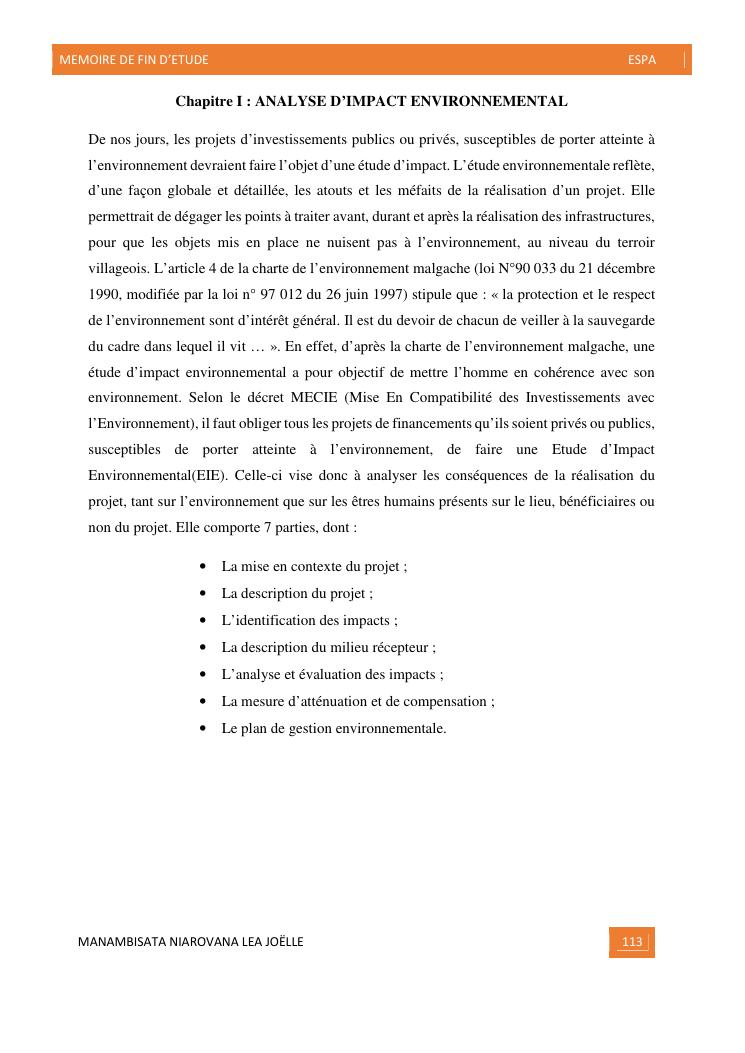 MEMOIRE DE FIN D'ETUDE ESPA

Chapitre I : ANALYSE D'IMPACT ENVIRONNEMENTAL

De nos jours, les projets d'investissements publics ou privés, susceptibles de porter atteinte à l'environnement devraient faire l'objet d'une étude d'impact. L'étude environnementale reflète, d'une façon globale et détaillée, les atouts et les méfaits de la réalisation d'un projet. Elle permettrait de dégager les points à traiter avant, durant et après la réalisation des infrastructures, pour que les objets mis en place ne nuisent pas à l'environnement, au niveau du terroir villageois. L'article 4 de la charte de l'environnement malgache (loi N°90 033 du 21 décembre 1990, modifiée par la loi n° 97 012 du 26 juin 1997) stipule que : « la protection et le respect de l'environnement sont d'intérêt général. Il est du devoir de chacun de veiller à la sauvegarde du cadre dans lequel il vit … ». En effet, d'après la charte de l'environnement malgache, une étude d'impact environnemental a pour objectif de mettre l'homme en cohérence avec son environnement. Selon le décret MECIE (Mise En Compatibilité des Investissements avec l'Environnement), il faut obliger tous les projets de financements qu'ils soient privés ou publics, susceptibles de porter atteinte à l'environnement, de faire une Etude d'Impact Environnemental(EIE). Celle-ci vise donc à analyser les conséquences de la réalisation du projet, tant sur l'environnement que sur les êtres humains présents sur le lieu, bénéficiaires ou non du projet. Elle comporte 7 parties, dont :

• La mise en contexte du projet ;
• La description du projet ;
• L'identification des impacts ;
• La description du milieu récepteur ;
• L'analyse et évaluation des impacts ;
• La mesure d'atténuation et de compensation ;
• Le plan de gestion environnementale.

MANAMBISATA NIAROVANA LEA JOËLLE 113